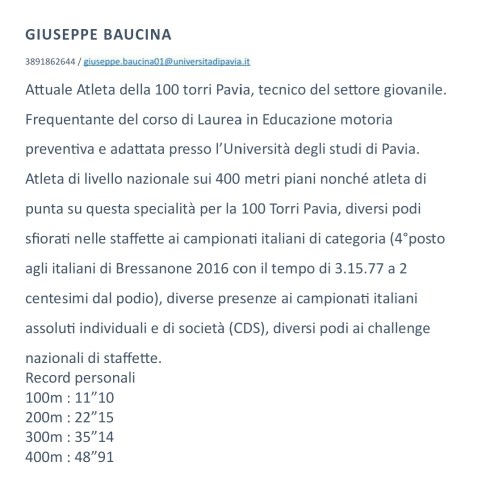 GIUSEPPE BAUCINA

3891862644 / giuseppe.baucina01@universitadipavia.it

Attuale Atleta della 100 torri Pavia, tecnico del settore giovanile. Frequentante del corso di Laurea in Educazione motoria preventiva e adattata presso l'Università degli studi di Pavia. Atleta di livello nazionale sui 400 metri piani nonché atleta di punta su questa specialità per la 100 Torri Pavia, diversi podi sfiorati nelle staffette ai campionati italiani di categoria (4°posto agli italiani di Bressanone 2016 con il tempo di 3.15.77 a 2 centesimi dal podio), diverse presenze ai campionati italiani assoluti individuali e di società (CDS), diversi podi ai challenge nazionali di staffette.
Record personali
100m : 11"10
200m : 22"15
300m : 35"14
400m : 48"91